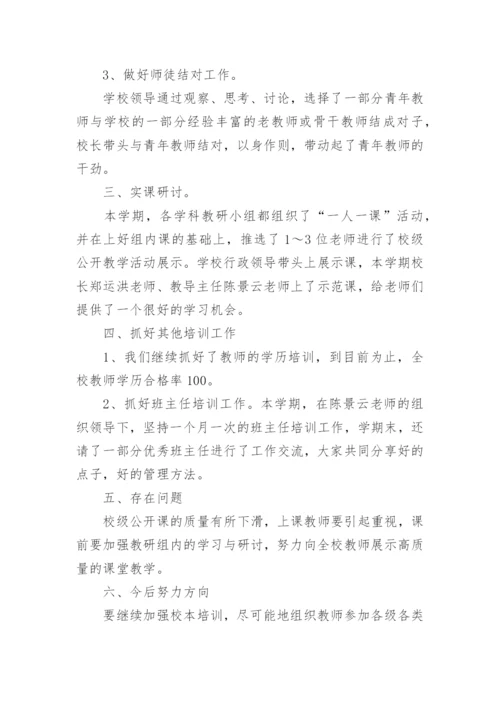 3、做好师徒结对工作。

学校领导通过观察、思考、讨论，选择了一部分青年教师与学校的一部分经验丰富的老教师或骨干教师结成对子，校长带头与青年教师结对，以身作则，带动起了青年教师的干劲。

三、实课研讨。

本学期，各学科教研小组都组织了“一人一课”活动，并在上好组内课的基础上，推选了1～3位老师进行了校级公开教学活动展示。学校行政领导带头上展示课，本学期校长郑运洪老师、教导主任陈景云老师上了示范课，给老师们提供了一个很好的学习机会。

四、抓好其他培训工作

1、我们继续抓好了教师的学历培训，到目前为止，全校教师学历合格率100。

2、抓好班主任培训工作。本学期，在陈景云老师的组织领导下，坚持一个月一次的班主任培训工作，学期末，还请了一部分优秀班主任进行了工作交流，大家共同分享好的点子，好的管理方法。

五、存在问题

校级公开课的质量有所下滑，上课教师要引起重视，课前要加强教研组内的学习与研讨，努力向全校教师展示高质量的课堂教学。

六、今后努力方向

要继续加强校本培训，尽可能地组织教师参加各级各类